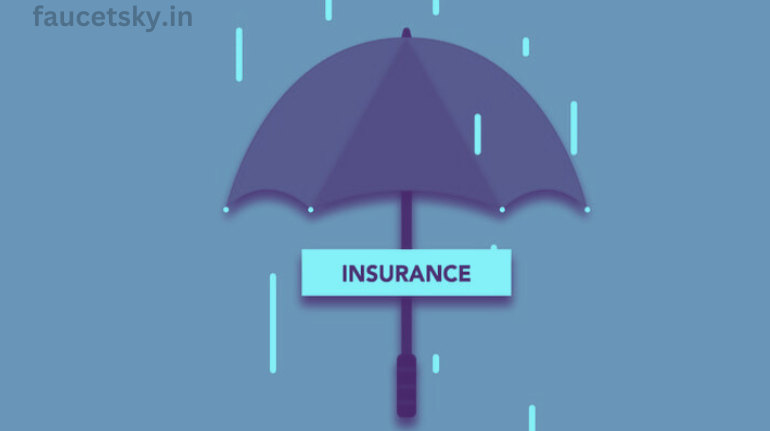 faucetsky.in

INSURANCE